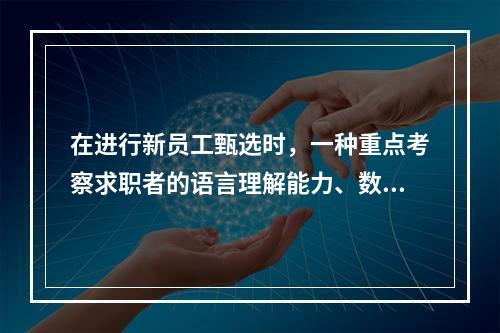 在进行新员工甄选时，一种重点考察求职者的语言理解能力、数...